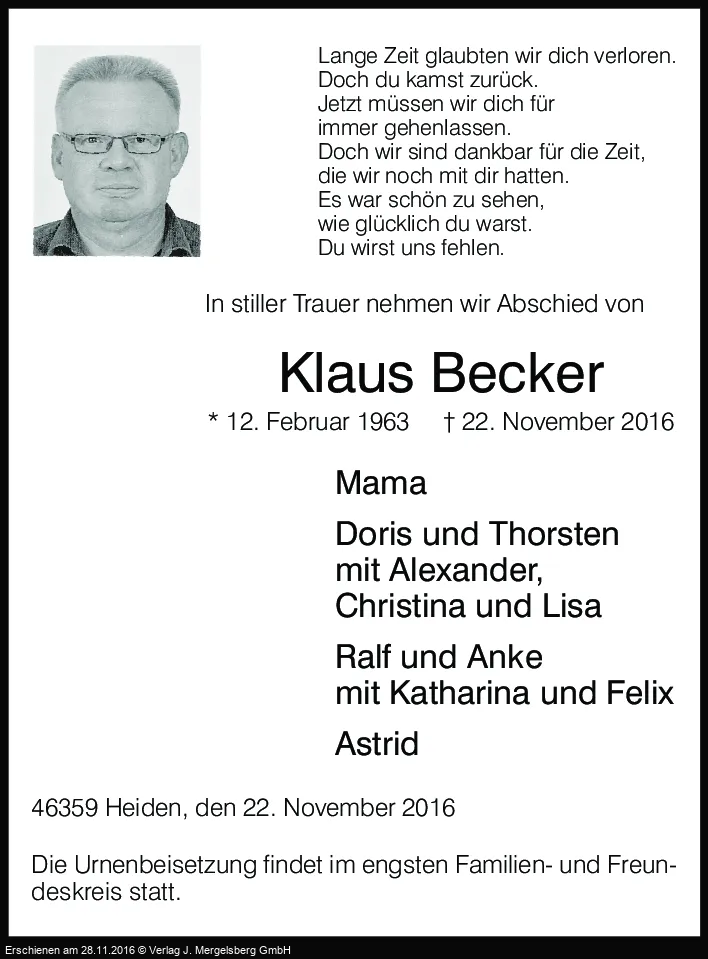 Lange Zeit glaubten wir dich verloren.
Doch du kamst zurück.
Jetzt müssen wir dich für immer gehenlassen.
Doch wir sind dankbar für die Zeit, die wir noch mit dir hatten.
Es war schön zu sehen, wie glücklich du warst.
Du wirst uns fehlen.

In stiller Trauer nehmen wir Abschied von

Klaus Becker

* 12. Februar 1963 † 22. November 2016

Mama

Doris und Thorsten
mit Alexander,
Christina und Lisa

Ralf und Anke
mit Katharina und Felix

Astrid

46359 Heiden, den 22. November 2016

Die Urnenbeisetzung findet im engsten Familien- und Freundeskreis statt.

Erschienen am 28.11.2016 © Verlag J. Mergelsberg GmbH